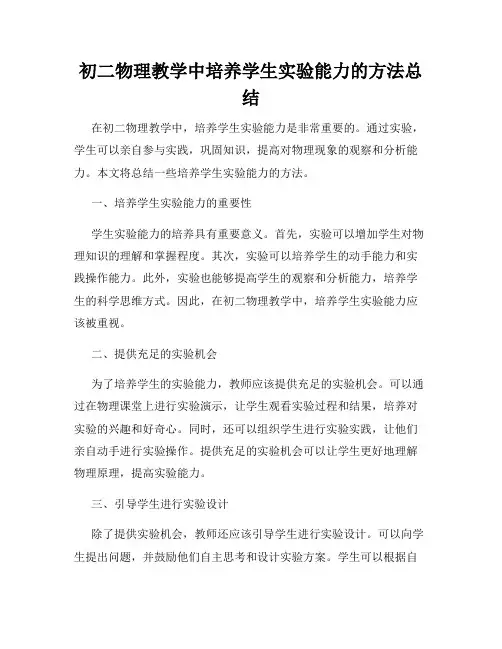 初二物理教学中培养学生实验能力的方法总结

在初二物理教学中，培养学生实验能力是非常重要的。通过实验，学生可以亲自参与实践，巩固知识，提高对物理现象的观察和分析能力。本文将总结一些培养学生实验能力的方法。

一、培养学生实验能力的重要性

学生实验能力的培养具有重要意义。首先，实验可以增加学生对物理知识的理解和掌握程度。其次，实验可以培养学生的动手能力和实践操作能力。此外，实验也能够提高学生的观察和分析能力，培养学生的科学思维方式。因此，在初二物理教学中，培养学生实验能力应该被重视。

二、提供充足的实验机会

为了培养学生的实验能力，教师应该提供充足的实验机会。可以通过在物理课堂上进行实验演示，让学生观看实验过程和结果，培养对实验的兴趣和好奇心。同时，还可以组织学生进行实验实践，让他们亲自动手进行实验操作。提供充足的实验机会可以让学生更好地理解物理原理，提高实验能力。

三、引导学生进行实验设计

除了提供实验机会，教师还应该引导学生进行实验设计。可以向学生提出问题，并鼓励他们自主思考和设计实验方案。学生可以根据自